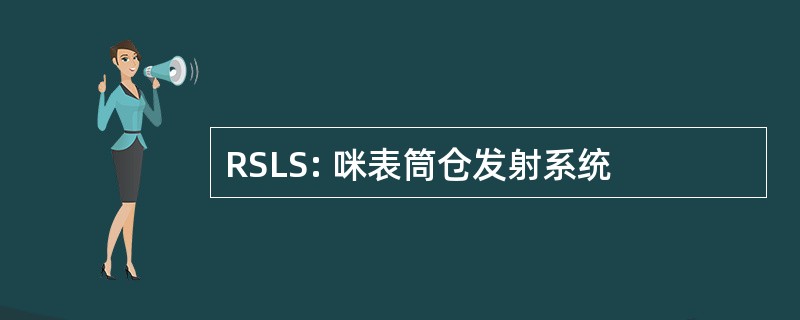 RSLS: 咪表筒仓发射系统